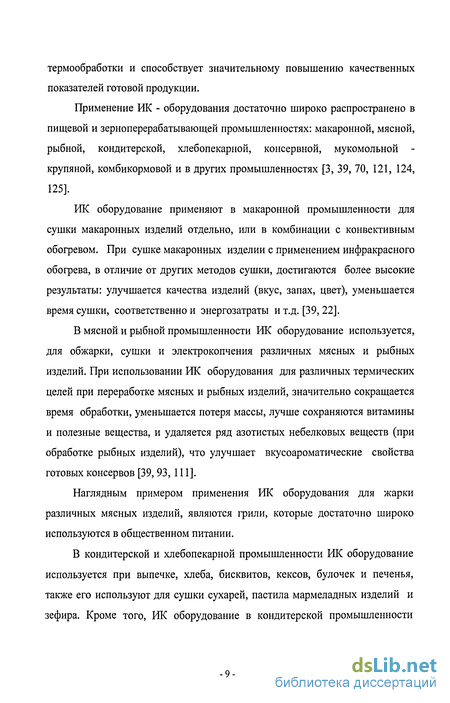 термообработки и способствует значительному повышению качественных показателей готовой продукции.

Применение ИК - оборудования достаточно широко распространено в пищевой и зерноперерабатывающей промышленностях: макаронной, мясной, рыбной, кондитерской, хлебопекарной, консервной, мукомольной - крупяной, комбикормовой и в других промышленностях [3, 39, 70, 121, 124, 125].

ИК оборудование применяют в макаронной промышленности для сушки макаронных изделий отдельно, или в комбинации с конвективным обогревом. При сушке макаронных изделии с применением инфракрасного обогрева, в отличие от других методов сушки, достигаются более высокие результаты: улучшается качества изделий (вкус, запах, цвет), уменьшается время сушки, соответственно и энергозатраты и т.д. [39, 22].

В мясной и рыбной промышленности ИК оборудование используется, для обжарки, сушки и электрокопчения различных мясных и рыбных изделий. При использовании ИК оборудования для различных термических целей при переработке мясных и рыбных изделий, значительно сокращается время обработки, уменьшается потеря массы, лучше сохраняются витамины и полезные вещества, и удаляется ряд азотистых небелковых веществ (при обработке рыбных изделий), что улучшает вкусоароматические свойства готовых консервов [39, 93, 111].

Наглядным примером применения ИК оборудования для жарки различных мясных изделий, являются грили, которые достаточно широко используются в общественном питании.

В кондитерской и хлебопекарной промышленности ИК оборудование используется при выпечке, хлеба, бисквитов, кексов, булочек и печенья, также его используют для сушки сухарей, пастила мармеладных изделий и зефира. Кроме того, ИК оборудование в кондитерской промышленности

- 9 -

dsLib.net
библиотека диссертаций